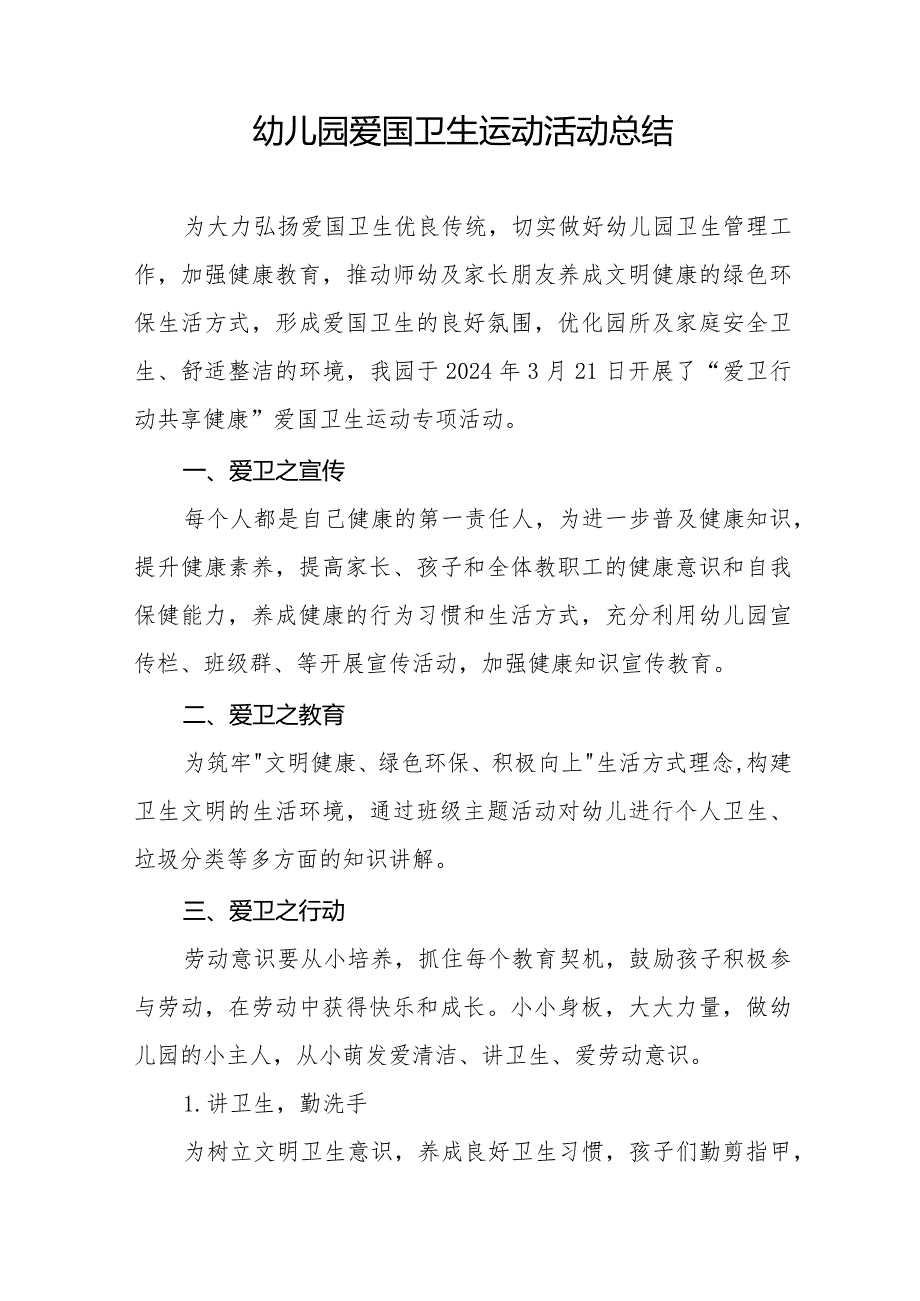 幼儿园爱国卫生运动活动总结

为大力弘扬爱国卫生优良传统，切实做好幼儿园卫生管理工作，加强健康教育，推动师幼及家长朋友养成文明健康的绿色环保生活方式，形成爱国卫生的良好氛围，优化园所及家庭安全卫生、舒适整洁的环境，我园于2024年3月21日开展了“爱卫行动共享健康”爱国卫生运动专项活动。

一、爱卫之宣传

每个人都是自己健康的第一责任人，为进一步普及健康知识，提升健康素养，提高家长、孩子和全体教职工的健康意识和自我保健能力，养成健康的行为习惯和生活方式，充分利用幼儿园宣传栏、班级群、等开展宣传活动，加强健康知识宣传教育。

二、爱卫之教育

为筑牢"文明健康、绿色环保、积极向上"生活方式理念,构建卫生文明的生活环境，通过班级主题活动对幼儿进行个人卫生、垃圾分类等多方面的知识讲解。

三、爱卫之行动

劳动意识要从小培养，抓住每个教育契机，鼓励孩子积极参与劳动，在劳动中获得快乐和成长。小小身板，大大力量，做幼儿园的小主人，从小萌发爱清洁、讲卫生、爱劳动意识。

1.讲卫生，勤洗手

为树立文明卫生意识，养成良好卫生习惯，孩子们勤剪指甲，